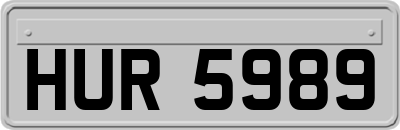 HUR 5989